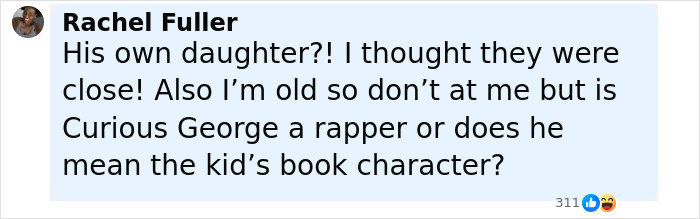 Rachel Fuller
His own daughter?! I thought they were close! Also I’m old so don’t at me but is Curious George a rapper or does he mean the kid’s book character?

311